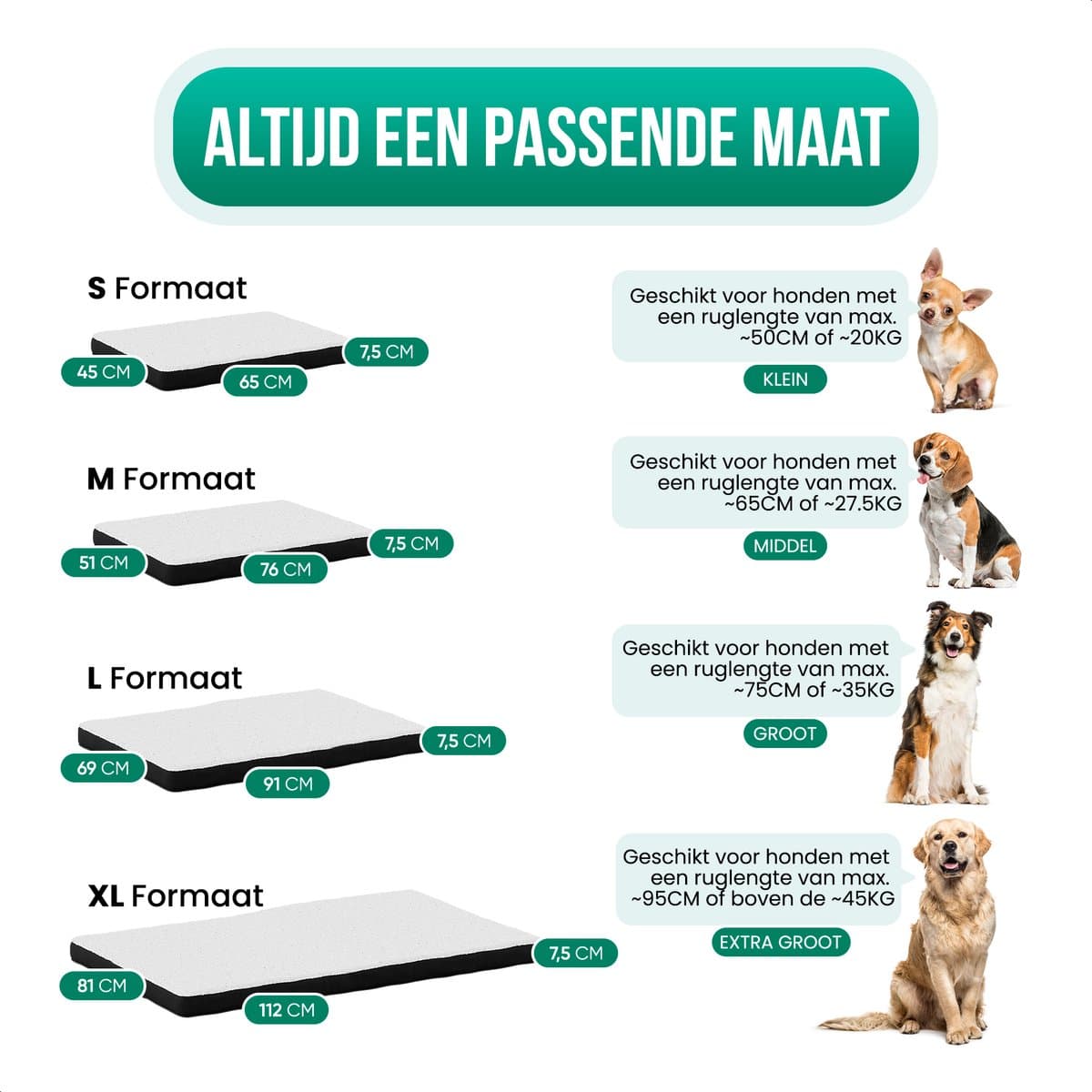 ALTIJD EEN PASSENDE MAAT

S Formaat

45 CM
65 CM
7,5 CM

Geschikt voor honden met een ruglengte van max. ~50CM of ~20KG

KLEIN

M Formaat

51 CM
76 CM
7,5 CM

Geschikt voor honden met een ruglengte van max. ~65CM of ~27.5KG

MIDDEL

L Formaat

69 CM
91 CM
7,5 CM

Geschikt voor honden met een ruglengte van max. ~75CM of ~35KG

GROOT

XL Formaat

81 CM
112 CM
7,5 CM

Geschikt voor honden met een ruglengte van max. ~95CM of boven de ~45KG

EXTRA GROOT